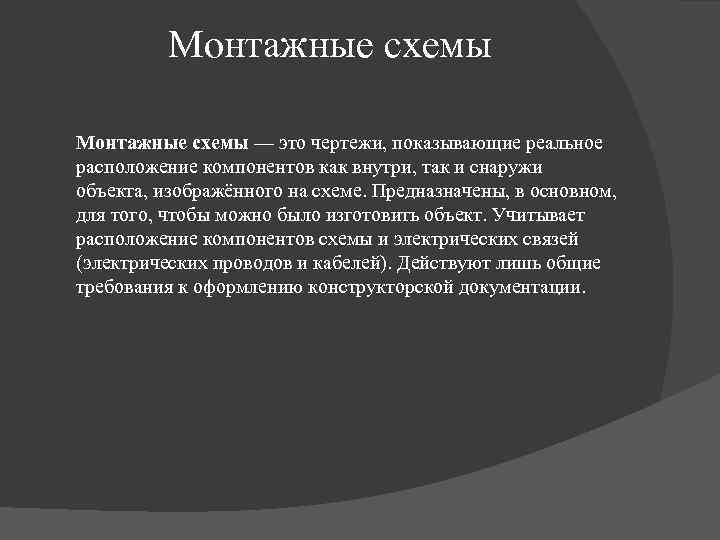 Монтажные схемы

Монтажные схемы — это чертежи, показывающие реальное расположение компонентов как внутри, так и снаружи объекта, изображённого на схеме. Предназначены, в основном, для того, чтобы можно было изготовить объект. Учитывает расположение компонентов схемы и электрических связей (электрических проводов и кабелей). Действуют лишь общие требования к оформлению конструкторской документации.